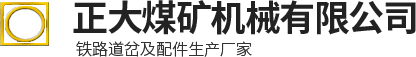 正大煤矿机械有限公司
铁路道岔及配件生产厂家